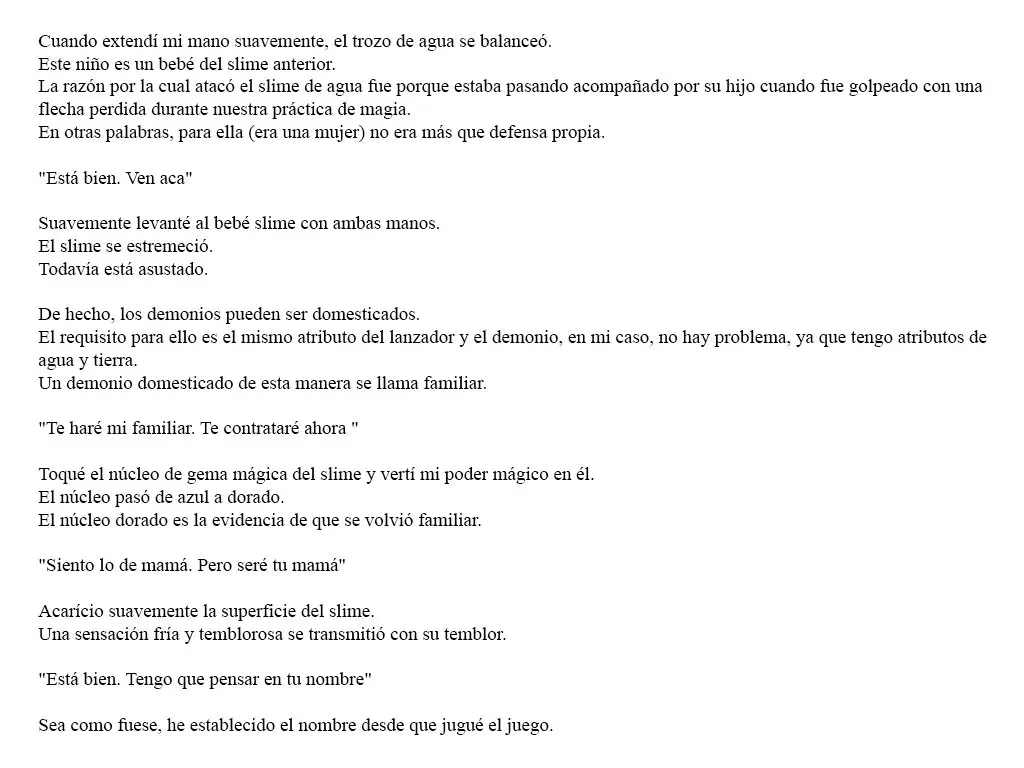 Cuando extendí mi mano suavemente, el trozo de agua se balanceó.
Este niño es un bebé del slime anterior.
La razón por la cual atacó el slime de agua fue porque estaba pasando acompañado por su hijo cuando fue golpeado con una flecha perdida durante nuestra práctica de magia.
En otras palabras, para ella (era una mujer) no era más que defensa propia.

"Está bien. Ven aca"

Suavemente levanté al bebé slime con ambas manos.
El slime se estremeció.
Todavía está asustado.

De hecho, los demonios pueden ser domesticados.
El requisito para ello es el mismo atributo del lanzador y el demonio, en mi caso, no hay problema, ya que tengo atributos de agua y tierra.
Un demonio domesticado de esta manera se llama familiar.

"Te haré mi familiar. Te contrataré ahora "

Toqué el núcleo de gema mágica del slime y vertí mi poder mágico en él.
El núcleo pasó de azul a dorado.
El núcleo dorado es la evidencia de que se volvió familiar.

"Siento lo de mamá. Pero seré tu mamá"

Acarício suavemente la superficie del slime.
Una sensación fría y temblorosa se transmitió con su temblor.

"Está bien. Tengo que pensar en tu nombre"

Sea como fuese, he establecido el nombre desde que jugué el juego.